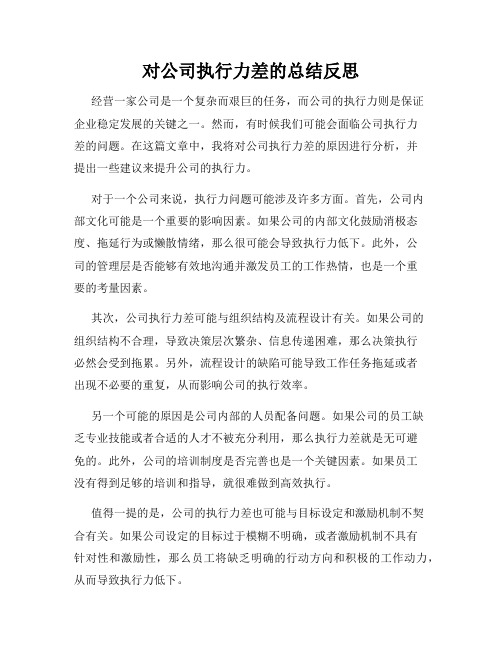 对公司执行力差的总结反思

经营一家公司是一个复杂而艰巨的任务，而公司的执行力则是保证企业稳定发展的关键之一。然而，有时候我们可能会面临公司执行力差的问题。在这篇文章中，我将对公司执行力差的原因进行分析，并提出一些建议来提升公司的执行力。

对于一个公司来说，执行力问题可能涉及许多方面。首先，公司内部文化可能是一个重要的影响因素。如果公司的内部文化鼓励消极态度、拖延行为或懒散情绪，那么很可能会导致执行力低下。此外，公司的管理层是否能够有效地沟通并激发员工的工作热情，也是一个重要的考量因素。

其次，公司执行力差可能与组织结构及流程设计有关。如果公司的组织结构不合理，导致决策层次繁杂、信息传递困难，那么决策执行必然会受到拖累。另外，流程设计的缺陷可能导致工作任务拖延或者出现不必要的重复，从而影响公司的执行效率。

另一个可能的原因是公司内部的人员配备问题。如果公司的员工缺乏专业技能或者合适的人才不被充分利用，那么执行力差就是无可避免的。此外，公司的培训制度是否完善也是一个关键因素。如果员工没有得到足够的培训和指导，就很难做到高效执行。

值得一提的是，公司的执行力差也可能与目标设定和激励机制不契合有关。如果公司设定的目标过于模糊不明确，或者激励机制不具有针对性和激励性，那么员工将缺乏明确的行动方向和积极的工作动力，从而导致执行力低下。